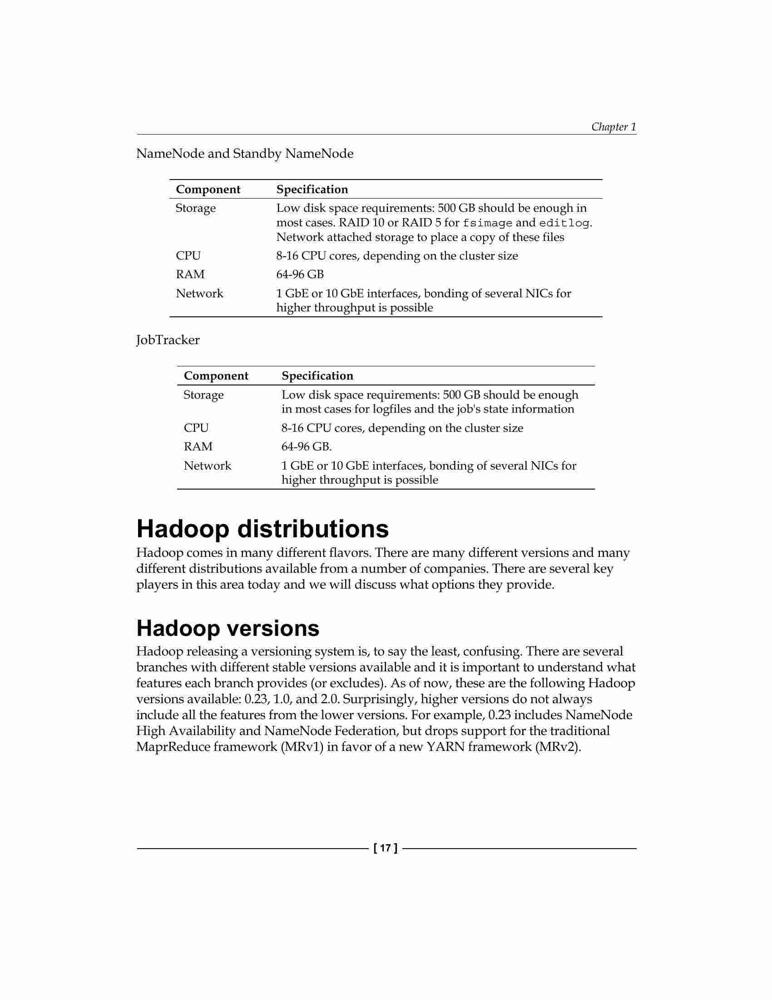 Chapter 1

NameNode and Standby NameNode

| Component | Specification |
|---|---|
| Storage | Low disk space requirements: 500 GB should be enough in most cases. RAID 10 or RAID 5 for fsimage and editlog. Network attached storage to place a copy of these files |
| CPU | 8-16 CPU cores, depending on the cluster size |
| RAM | 64-96 GB |
| Network | 1 GbE or 10 GbE interfaces, bonding of several NICs for higher throughput is possible |

JobTracker

| Component | Specification |
|---|---|
| Storage | Low disk space requirements: 500 GB should be enough in most cases for logfiles and the job's state information |
| CPU | 8-16 CPU cores, depending on the cluster size |
| RAM | 64-96 GB. |
| Network | 1 GbE or 10 GbE interfaces, bonding of several NICs for higher throughput is possible |

Hadoop distributions

Hadoop comes in many different flavors. There are many different versions and many different distributions available from a number of companies. There are several key players in this area today and we will discuss what options they provide.

Hadoop versions

Hadoop releasing a versioning system is, to say the least, confusing. There are several branches with different stable versions available and it is important to understand what features each branch provides (or excludes). As of now, these are the following Hadoop versions available: 0.23, 1.0, and 2.0. Surprisingly, higher versions do not always include all the features from the lower versions. For example, 0.23 includes NameNode High Availability and NameNode Federation, but drops support for the traditional MaprReduce framework (MRv1) in favor of a new YARN framework (MRv2).

[ 17 ]